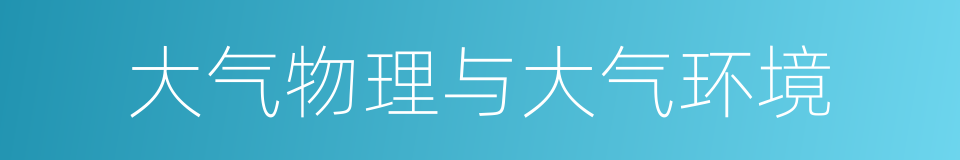 大气物理与大气环境